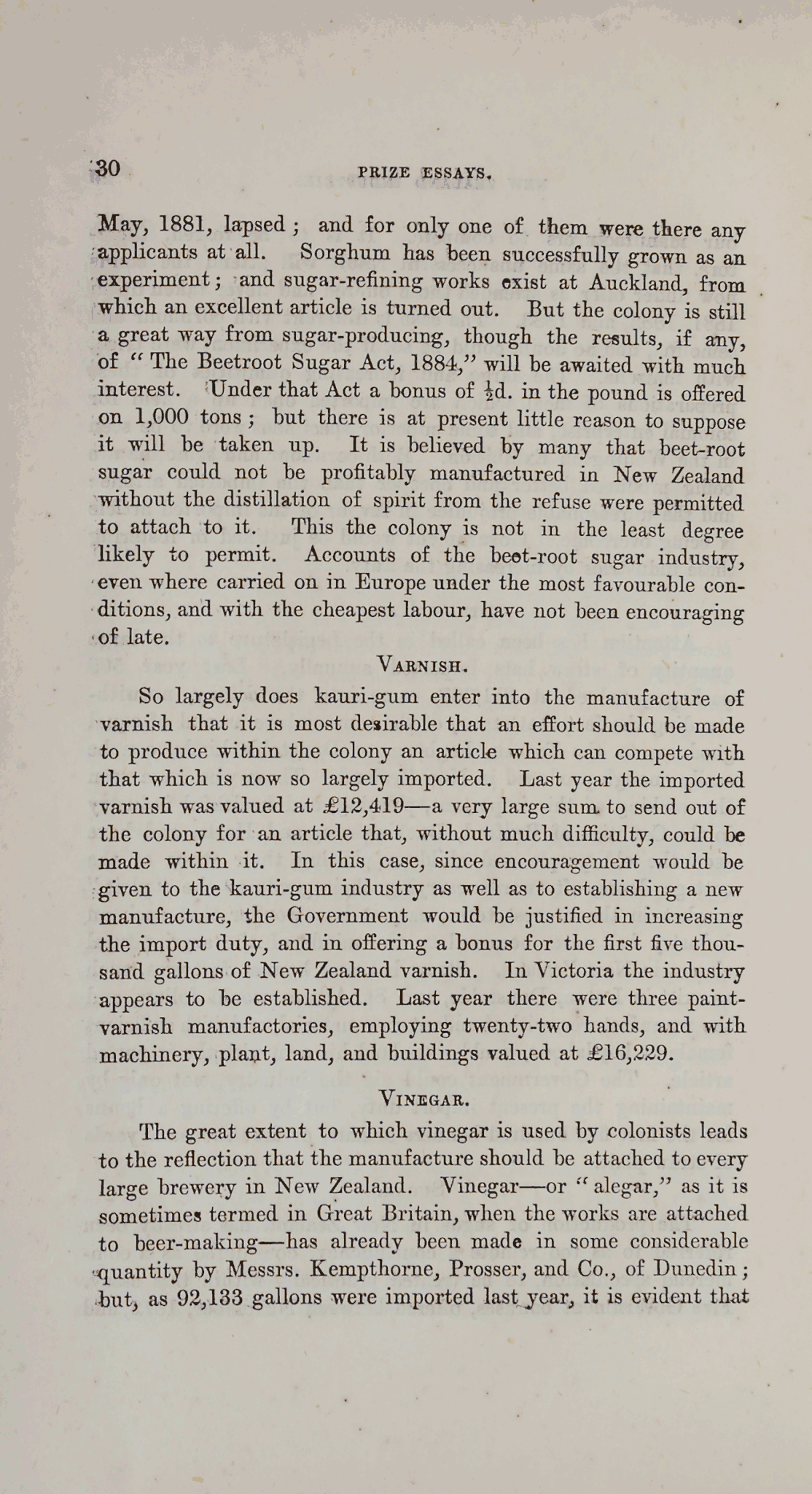 30 PRIZE ESSAYS.

May, 1881, lapsed; and for only one of them were there any applicants at all. Sorghum has been successfully grown as an experiment; and sugar-refining works exist at Auckland, from which an excellent article is turned out. But the colony is still a great way from sugar-producing, though the results, if any, of "The Beetroot Sugar Act, 1884," will be awaited with much interest. Under that Act a bonus of $\frac{1}{2}$d. in the pound is offered on 1,000 tons; but there is at present little reason to suppose it will be taken up. It is believed by many that beet-root sugar could not be profitably manufactured in New Zealand without the distillation of spirit from the refuse were permitted to attach to it. This the colony is not in the least degree likely to permit. Accounts of the beet-root sugar industry, even where carried on in Europe under the most favourable conditions, and with the cheapest labour, have not been encouraging of late.

VARNISH.

So largely does kauri-gum enter into the manufacture of varnish that it is most desirable that an effort should be made to produce within the colony an article which can compete with that which is now so largely imported. Last year the imported varnish was valued at £12,419—a very large sum to send out of the colony for an article that, without much difficulty, could be made within it. In this case, since encouragement would be given to the kauri-gum industry as well as to establishing a new manufacture, the Government would be justified in increasing the import duty, and in offering a bonus for the first five thousand gallons of New Zealand varnish. In Victoria the industry appears to be established. Last year there were three paint-varnish manufactories, employing twenty-two hands, and with machinery, plant, land, and buildings valued at £16,229.

VINEGAR.

The great extent to which vinegar is used by colonists leads to the reflection that the manufacture should be attached to every large brewery in New Zealand. Vinegar—or "alegar," as it is sometimes termed in Great Britain, when the works are attached to beer-making—has already been made in some considerable quantity by Messrs. Kempthorne, Prosser, and Co., of Dunedin; but, as 92,133 gallons were imported last year, it is evident that